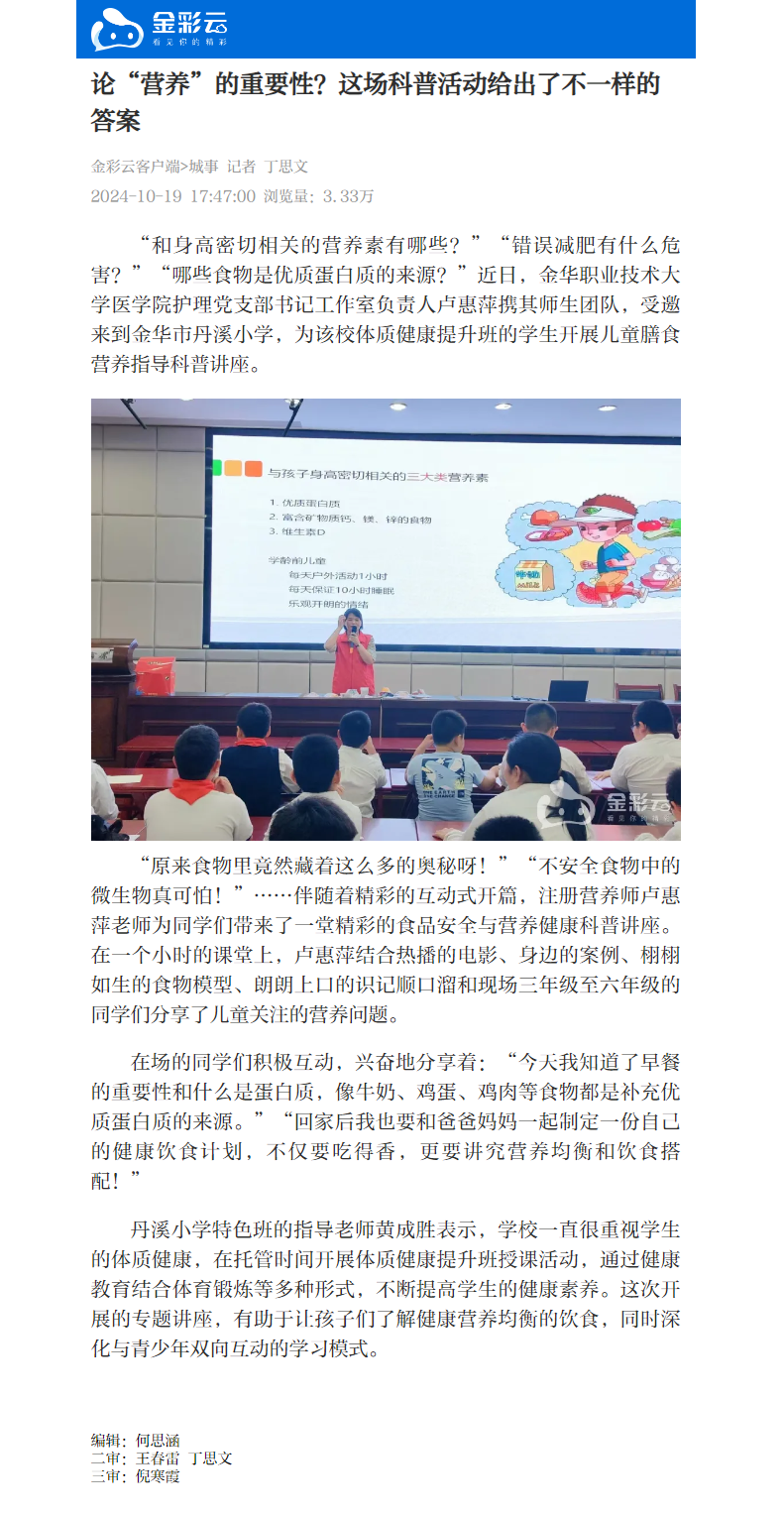 金彩云
看见你的精彩

论“营养”的重要性？这场科普活动给出了不一样的答案

金彩云客户端>城事 记者 丁思文
2024-10-19 17:47:00 浏览量：3.33万

“和身高密切相关的营养素有哪些？”“错误减肥有什么危害？”“哪些食物是优质蛋白质的来源？”近日，金华职业技术大学医学院护理党支部书记工作室负责人卢惠萍携其师生团队，受邀来到金华市丹溪小学，为该校体质健康提升班的学生开展儿童膳食营养指导科普讲座。

与孩子身高密切相关的三大类营养素
1. 优质蛋白质
2. 富含矿物质钙、镁、锌的食物
3. 维生素D
学龄前儿童
每天户外活动1小时
每天保证10小时睡眠
乐观开朗的情绪

金彩云
看见你的精彩

“原来食物里竟然藏着这么多的奥秘呀！”“不安全食物中的微生物真可怕！”……伴随着精彩的互动式开篇，注册营养师卢惠萍老师为同学们带来了一堂精彩的食品安全与营养健康科普讲座。在一个小时的课堂上，卢惠萍结合热播的电影、身边的案例、栩栩如生的食物模型、朗朗上口的识记顺口溜和现场三年级至六年级的同学们分享了儿童关注的营养问题。

在场的同学们积极互动，兴奋地分享着：“今天我知道了早餐的重要性和什么是蛋白质，像牛奶、鸡蛋、鸡肉等食物都是补充优质蛋白质的来源。”“回家后我也要和爸爸妈妈一起制定一份自己的健康饮食计划，不仅要吃得香，更要讲究营养均衡和饮食搭配！”

丹溪小学特色班的指导老师黄成胜表示，学校一直很重视学生的体质健康，在托管时间开展体质健康提升班授课活动，通过健康教育结合体育锻炼等多种形式，不断提高学生的健康素养。这次开展的专题讲座，有助于让孩子们了解健康营养均衡的饮食，同时深化与青少年双向互动的学习模式。

编辑：何思涵
二审：王春雷 丁思文
三审：倪寒霞